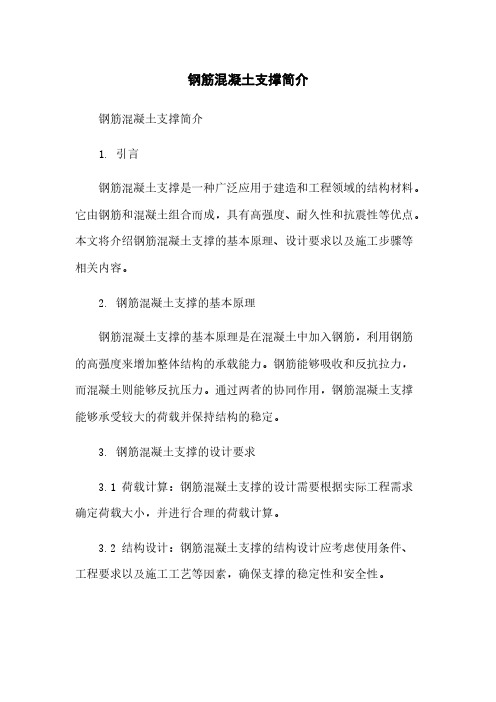 钢筋混凝土支撑简介

钢筋混凝土支撑简介

1. 引言

钢筋混凝土支撑是一种广泛应用于建造和工程领域的结构材料。它由钢筋和混凝土组合而成，具有高强度、耐久性和抗震性等优点。本文将介绍钢筋混凝土支撑的基本原理、设计要求以及施工步骤等相关内容。

2. 钢筋混凝土支撑的基本原理

钢筋混凝土支撑的基本原理是在混凝土中加入钢筋，利用钢筋的高强度来增加整体结构的承载能力。钢筋能够吸收和反抗拉力，而混凝土则能够反抗压力。通过两者的协同作用，钢筋混凝土支撑能够承受较大的荷载并保持结构的稳定。

3. 钢筋混凝土支撑的设计要求

3.1 荷载计算：钢筋混凝土支撑的设计需要根据实际工程需求确定荷载大小，并进行合理的荷载计算。

3.2 结构设计：钢筋混凝土支撑的结构设计应考虑使用条件、工程要求以及施工工艺等因素，确保支撑的稳定性和安全性。